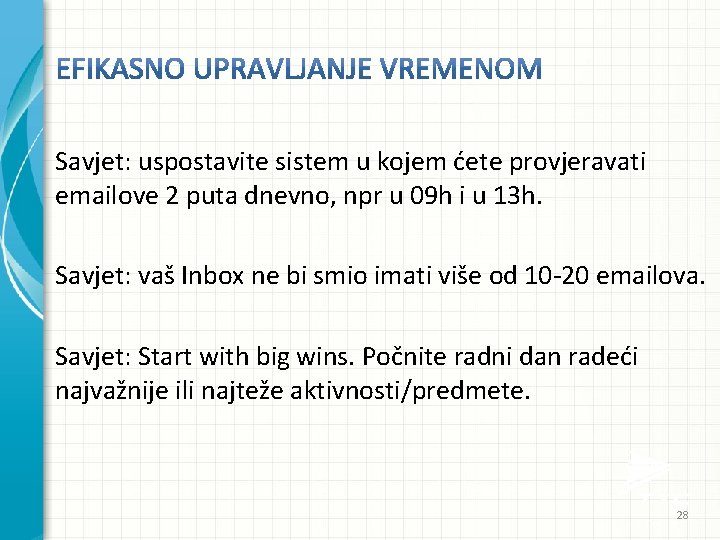 EFIKASNO UPRAVLJANJE VREMENOM

Savjet: uspostavite sistem u kojem ćete provjeravati emailove 2 puta dnevno, npr u 09h i u 13h.

Savjet: vaš Inbox ne bi smio imati više od 10-20 emailova.

Savjet: Start with big wins. Počnite radni dan radeći najvažnije ili najteže aktivnosti/predmete.

28